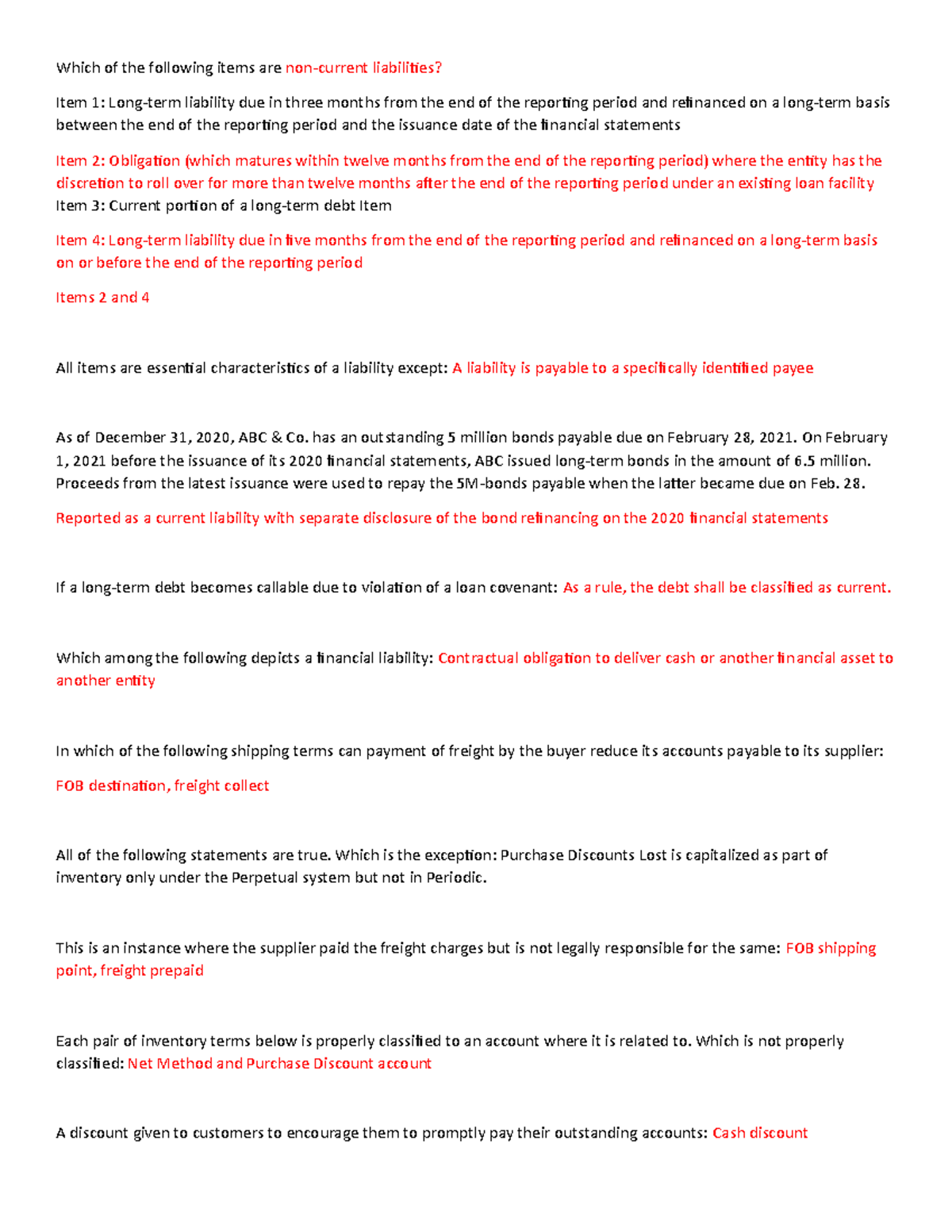 Which of the following items are non-current liabilities?

Item 1: Long-term liability due in three months from the end of the reporting period and refinanced on a long-term basis between the end of the reporting period and the issuance date of the financial statements

Item 2: Obligation (which matures within twelve months from the end of the reporting period) where the entity has the discretion to roll over for more than twelve months after the end of the reporting period under an existing loan facility
Item 3: Current portion of a long-term debt Item

Item 4: Long-term liability due in five months from the end of the reporting period and refinanced on a long-term basis on or before the end of the reporting period

Items 2 and 4

All items are essential characteristics of a liability except: A liability is payable to a specifically identified payee

As of December 31, 2020, ABC & Co. has an outstanding 5 million bonds payable due on February 28, 2021. On February 1, 2021 before the issuance of its 2020 financial statements, ABC issued long-term bonds in the amount of 6.5 million. Proceeds from the latest issuance were used to repay the 5M-bonds payable when the latter became due on Feb. 28.

Reported as a current liability with separate disclosure of the bond refinancing on the 2020 financial statements

If a long-term debt becomes callable due to violation of a loan covenant: As a rule, the debt shall be classified as current.

Which among the following depicts a financial liability: Contractual obligation to deliver cash or another financial asset to another entity

In which of the following shipping terms can payment of freight by the buyer reduce its accounts payable to its supplier:

FOB destination, freight collect

All of the following statements are true. Which is the exception: Purchase Discounts Lost is capitalized as part of inventory only under the Perpetual system but not in Periodic.

This is an instance where the supplier paid the freight charges but is not legally responsible for the same: FOB shipping point, freight prepaid

Each pair of inventory terms below is properly classified to an account where it is related to. Which is not properly classified: Net Method and Purchase Discount account

A discount given to customers to encourage them to promptly pay their outstanding accounts: Cash discount